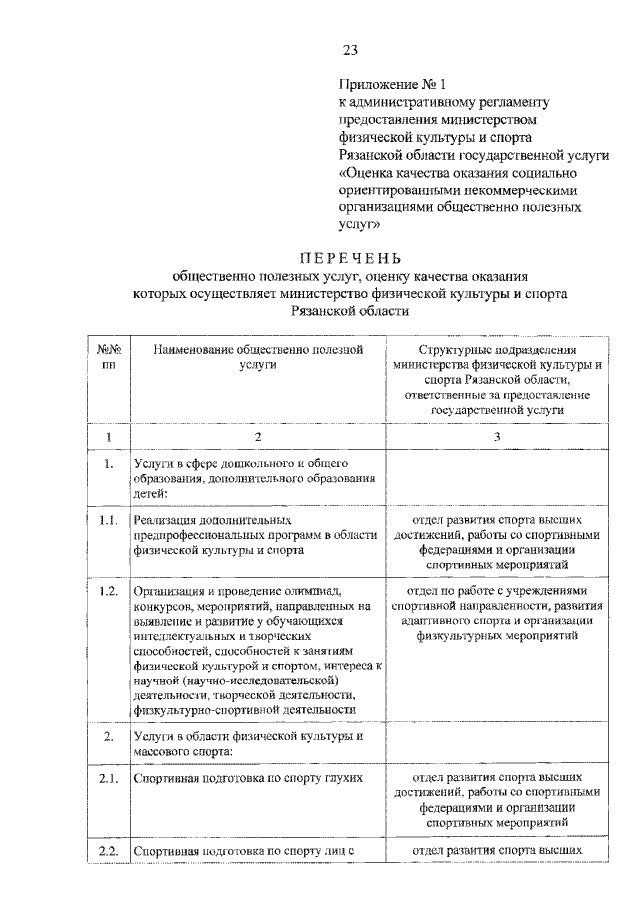 23

Приложение № 1
к административному регламенту предоставления министерством физической культуры и спорта Рязанской области государственной услуги «Оценка качества оказания социально ориентированными некоммерческими организациями общественно полезных услуг»

ПЕРЕЧЕНЬ
общественно полезных услуг, оценку качества оказания которых осуществляет министерство физической культуры и спорта Рязанской области

| №№ пп | Наименование общественно полезной услуги | Структурные подразделения министерства физической культуры и спорта Рязанской области, ответственные за предоставление государственной услуги |
|---|---|---|
| 1 | 2 | 3 |
| 1. | Услуги в сфере дошкольного и общего образования, дополнительного образования детей: | |
| 1.1. | Реализация дополнительных предпрофессиональных программ в области физической культуры и спорта | отдел развития спорта высших достижений, работы со спортивными федерациями и организации спортивных мероприятий |
| 1.2. | Организация и проведение олимпиад, конкурсов, мероприятий, направленных на выявление и развитие у обучающихся интеллектуальных и творческих способностей, способностей к занятиям физической культурой и спортом, интереса к научной (научно-исследовательской) деятельности, творческой деятельности, физкультурно-спортивной деятельности | отдел по работе с учреждениями спортивной направленности, развития адаптивного спорта и организации физкультурных мероприятий |
| 2. | Услуги в области физической культуры и массового спорта: | |
| 2.1. | Спортивная подготовка по спорту глухих | отдел развития спорта высших достижений, работы со спортивными федерациями и организации спортивных мероприятий |
| 2.2. | Спортивная подготовка по спорту лиц с | отдел развития спорта высших |